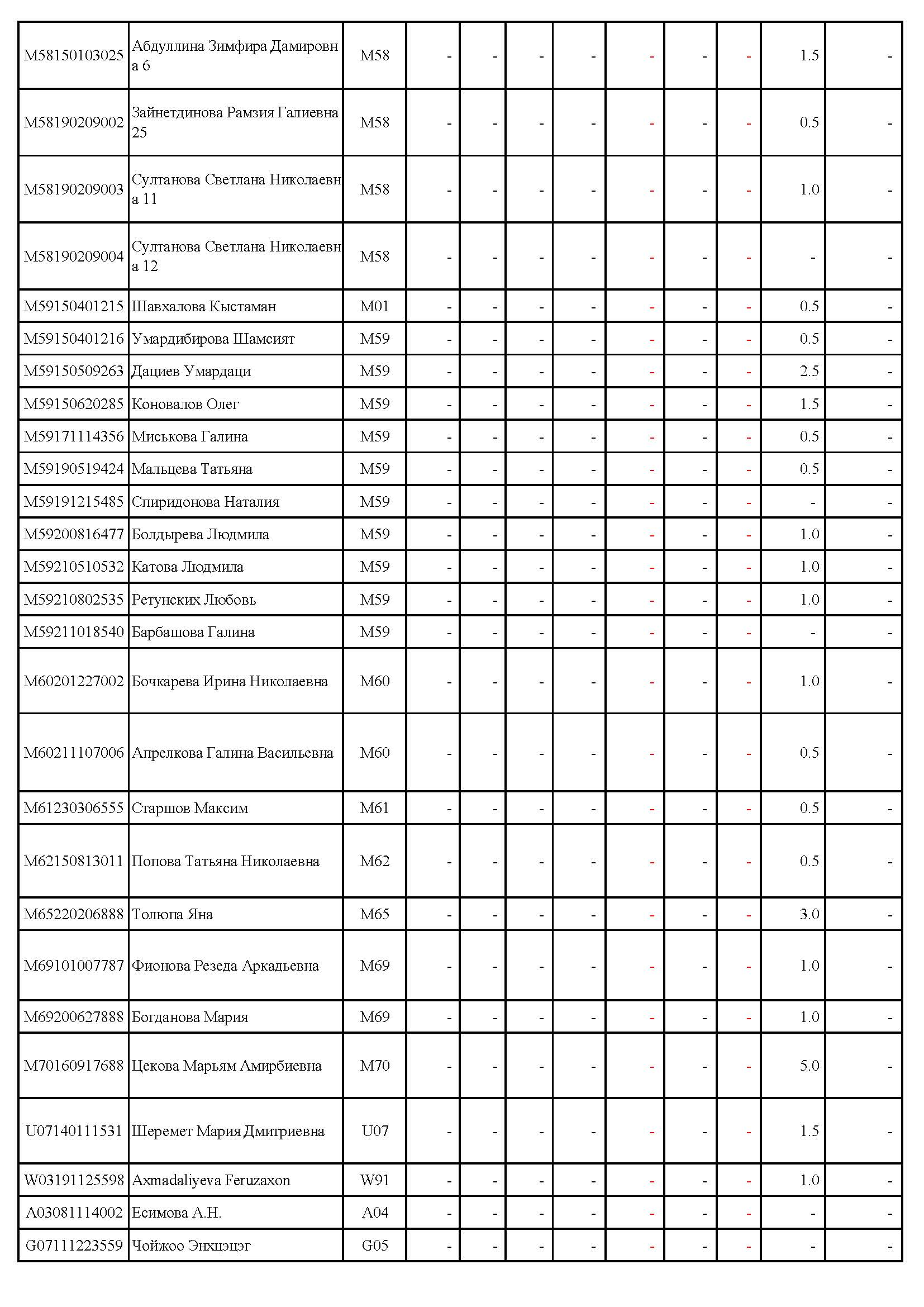 | | | | | | | | | | | | |
|---|---|---|---|---|---|---|---|---|---|---|---|
| M58150103025 | Абдуллина Зимфира Дамировна 6 | M58 | - | - | - | - | - | - | - | 1.5 | - |
| M58190209002 | Зайнетдинова Рамзия Галиевна 25 | M58 | - | - | - | - | - | - | - | 0.5 | - |
| M58190209003 | Султанова Светлана Николаевна 11 | M58 | - | - | - | - | - | - | - | 1.0 | - |
| M58190209004 | Султанова Светлана Николаевна 12 | M58 | - | - | - | - | - | - | - | - | - |
| M59150401215 | Шавхалова Кыстаман | M01 | - | - | - | - | - | - | - | 0.5 | - |
| M59150401216 | Умардибирова Шамсият | M59 | - | - | - | - | - | - | - | 0.5 | - |
| M59150509263 | Дациев Умардаци | M59 | - | - | - | - | - | - | - | 2.5 | - |
| M59150620285 | Коновалов Олег | M59 | - | - | - | - | - | - | - | 1.5 | - |
| M59171114356 | Миськова Галина | M59 | - | - | - | - | - | - | - | 0.5 | - |
| M59190519424 | Мальцева Татьяна | M59 | - | - | - | - | - | - | - | 0.5 | - |
| M59191215485 | Спиридонова Наталия | M59 | - | - | - | - | - | - | - | - | - |
| M59200816477 | Болдырева Людмила | M59 | - | - | - | - | - | - | - | 1.0 | - |
| M59210510532 | Катова Людмила | M59 | - | - | - | - | - | - | - | 1.0 | - |
| M59210802535 | Ретунских Любовь | M59 | - | - | - | - | - | - | - | 1.0 | - |
| M59211018540 | Барбашова Галина | M59 | - | - | - | - | - | - | - | - | - |
| M60201227002 | Бочкарева Ирина Николаевна | M60 | - | - | - | - | - | - | - | 1.0 | - |
| M60211107006 | Апрелкова Галина Васильевна | M60 | - | - | - | - | - | - | - | 0.5 | - |
| M61230306555 | Старшов Максим | M61 | - | - | - | - | - | - | - | 0.5 | - |
| M62150813011 | Попова Татьяна Николаевна | M62 | - | - | - | - | - | - | - | 0.5 | - |
| M65220206888 | Толюпа Яна | M65 | - | - | - | - | - | - | - | 3.0 | - |
| M69101007787 | Фионова Резеда Аркадьевна | M69 | - | - | - | - | - | - | - | 1.0 | - |
| M69200627888 | Богданова Мария | M69 | - | - | - | - | - | - | - | 1.0 | - |
| M70160917688 | Цекова Марьям Амирбиевна | M70 | - | - | - | - | - | - | - | 5.0 | - |
| U07140111531 | Шеремет Мария Дмитриевна | U07 | - | - | - | - | - | - | - | 1.5 | - |
| W03191125598 | Axmadaliyeva Feruzaxon | W91 | - | - | - | - | - | - | - | 1.0 | - |
| A03081114002 | Есимова А.Н. | A04 | - | - | - | - | - | - | - | - | - |
| G07111223559 | Чойжоо Энхцэцэг | G05 | - | - | - | - | - | - | - | - | - |